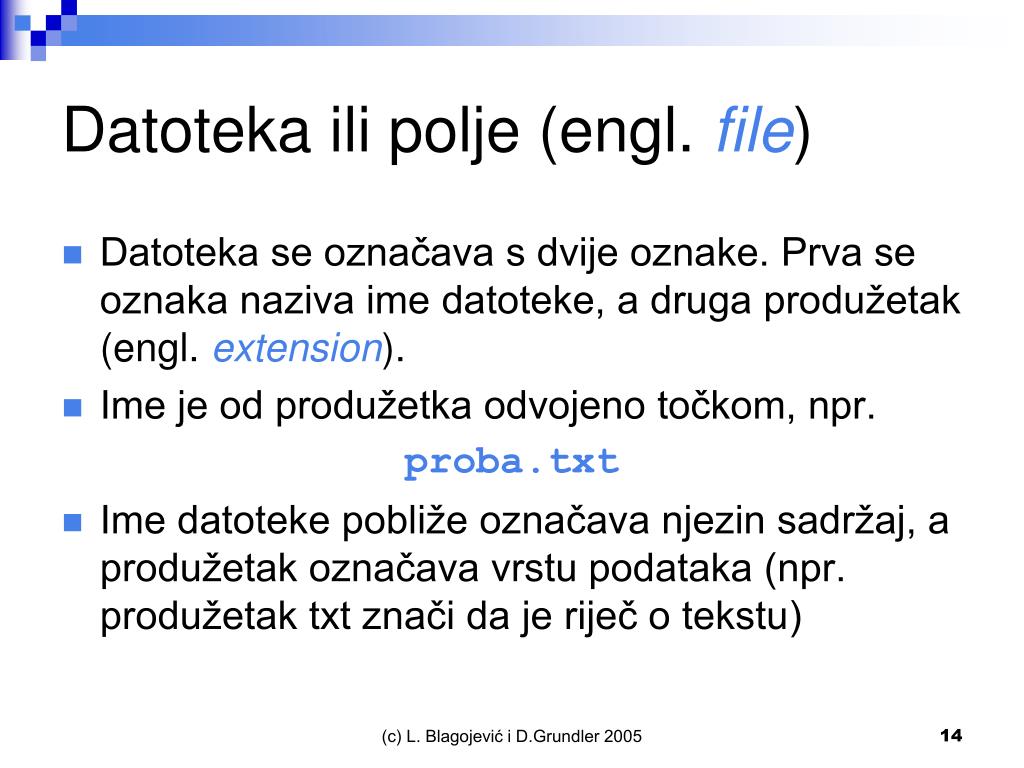 Datoteka ili polje (engl. file)

Datoteka se označava s dvije oznake. Prva se oznaka naziva ime datoteke, a druga produžetak (engl. extension).

Ime je od produžetka odvojeno točkom, npr.

proba.txt

Ime datoteke pobliže označava njezin sadržaj, a produžetak označava vrstu podataka (npr. produžetak txt znači da je riječ o tekstu)

(c) L. Blagojević i D.Grundler 2005

14